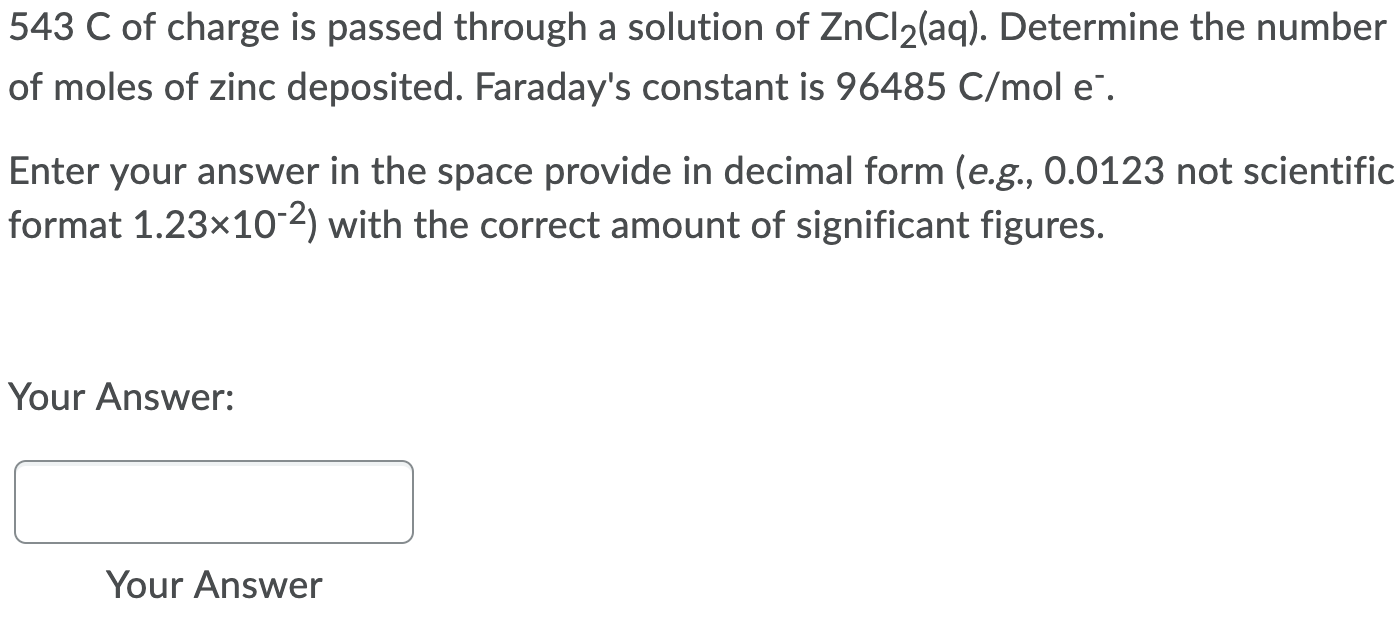 543 C of charge is passed through a solution of $ZnCl_2$(aq). Determine the number of moles of zinc deposited. Faraday's constant is 96485 C/mol $e^-$.

Enter your answer in the space provide in decimal form (e.g., 0.0123 not scientific format $1.23 \times 10^{-2}$) with the correct amount of significant figures.

Your Answer:

Your Answer